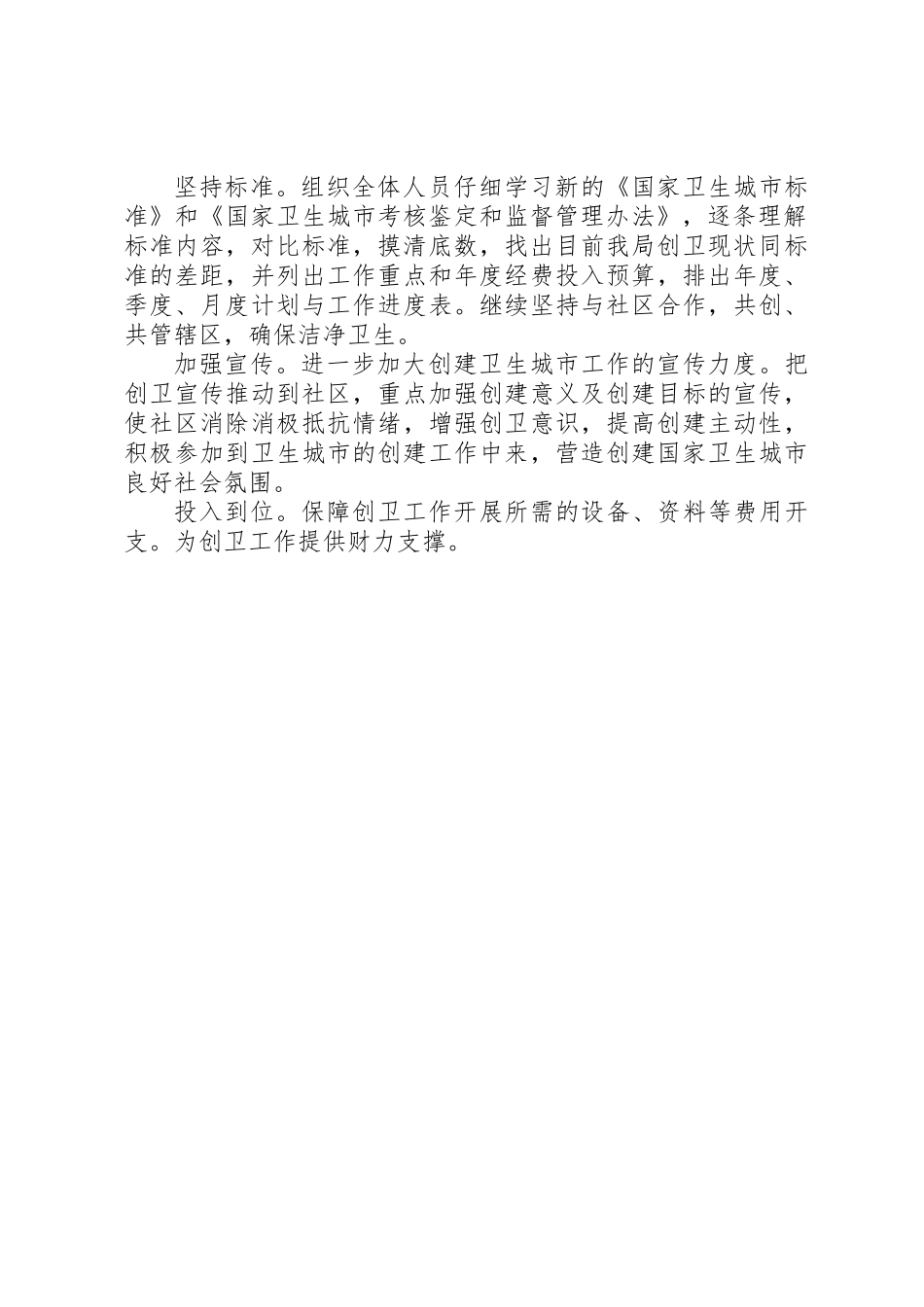 坚持标准。组织全体人员仔细学习新的《国家卫生城市标准》和《国家卫生城市考核鉴定和监督管理办法》，逐条理解标准内容，对比标准，摸清底数，找出目前我局创卫现状同标准的差距，并列出工作重点和年度经费投入预算，排出年度、季度、月度计划与工作进度表。继续坚持与社区合作，共创、共管辖区，确保洁净卫生。

加强宣传。进一步加大创建卫生城市工作的宣传力度。把创卫宣传推动到社区，重点加强创建意义及创建目标的宣传，使社区消除消极抵抗情绪，增强创卫意识，提高创建主动性，积极参加到卫生城市的创建工作中来，营造创建国家卫生城市良好社会氛围。

投入到位。保障创卫工作开展所需的设备、资料等费用开支。为创卫工作提供财力支撑。